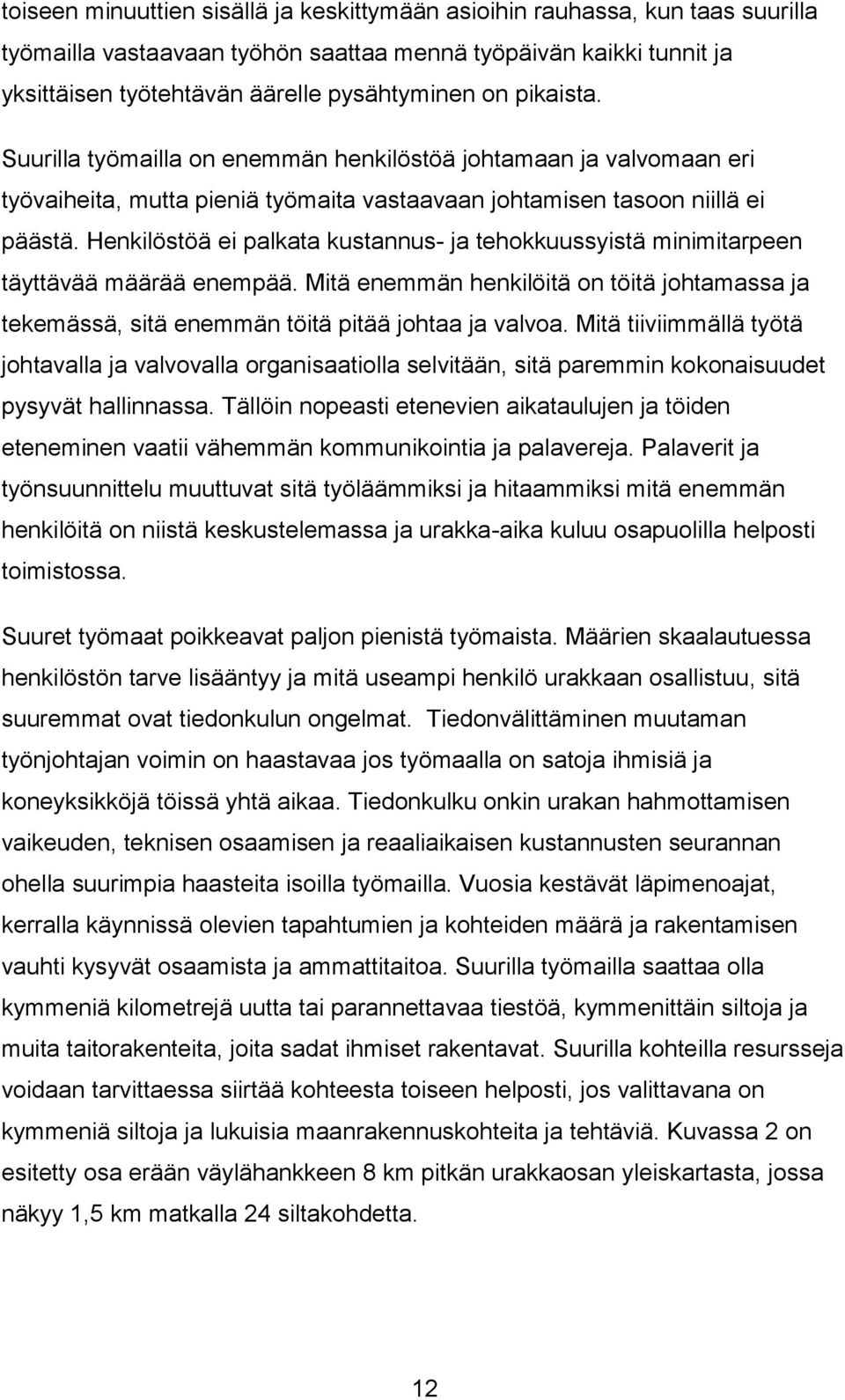 toiseen minuuttien sisällä ja keskittymään asioihin rauhassa, kun taas suurilla työmailla vastaavaan työhön saattaa mennä työpäivän kaikki tunnit ja yksittäisen työtehtävän äärelle pysähtyminen on pikaista.

Suurilla työmailla on enemmän henkilöstöä johtamaan ja valvomaan eri työvaiheita, mutta pieniä työmaita vastaavaan johtamisen tasoon niillä ei päästä. Henkilöstöä ei palkata kustannus- ja tehokkuussyistä minimitarpeen täyttävää määrää enempää. Mitä enemmän henkilöitä on töitä johtamassa ja tekemässä, sitä enemmän töitä pitää johtaa ja valvoa. Mitä tiiviimmällä työtä johtavalla ja valvovalla organisaatiolla selvitään, sitä paremmin kokonaisuudet pysyvät hallinnassa. Tällöin nopeasti etenevien aikataulujen ja töiden eteneminen vaatii vähemmän kommunikointia ja palavereja. Palaverit ja työnsuunnittelu muuttuvat sitä työläämmiksi ja hitaammiksi mitä enemmän henkilöitä on niistä keskustelemassa ja urakka-aika kuluu osapuolilla helposti toimistossa.

Suuret työmaat poikkeavat paljon pienistä työmaista. Määrien skaalautuessa henkilöstön tarve lisääntyy ja mitä useampi henkilö urakkaan osallistuu, sitä suuremmat ovat tiedonkulun ongelmat. Tiedonvälittäminen muutaman työnjohtajan voimin on haastavaa jos työmaalla on satoja ihmisiä ja koneyksikköjä töissä yhtä aikaa. Tiedonkulku onkin urakan hahmottamisen vaikeuden, teknisen osaamisen ja reaaliaikaisen kustannusten seurannan ohella suurimpia haasteita isoilla työmailla. Vuosia kestävät läpimenoajat, kerralla käynnissä olevien tapahtumien ja kohteiden määrä ja rakentamisen vauhti kysyvät osaamista ja ammattitaitoa. Suurilla työmailla saattaa olla kymmeniä kilometrejä uutta tai parannettavaa tiestöä, kymmenittäin siltoja ja muita taitorakenteita, joita sadat ihmiset rakentavat. Suurilla kohteilla resursseja voidaan tarvittaessa siirtää kohteesta toiseen helposti, jos valittavana on kymmeniä siltoja ja lukuisia maanrakennuskohteita ja tehtäviä. Kuvassa 2 on esitetty osa erään väylähankkeen 8 km pitkän urakkaosan yleiskartasta, jossa näkyy 1,5 km matkalla 24 siltakohdetta.

12